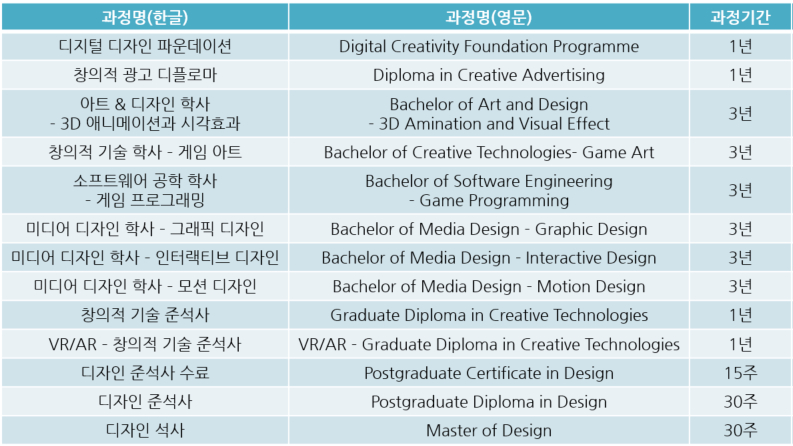 | 과정명(한글) | 과정명(영문) | 과정기간 |
|---|---|---|
| 디지털 디자인 파운데이션 | Digital Creativity Foundation Programme | 1년 |
| 창의적 광고 디플로마 | Diploma in Creative Advertising | 1년 |
| 아트 & 디자인 학사 - 3D 애니메이션과 시각효과 | Bachelor of Art and Design - 3D Amination and Visual Effect | 3년 |
| 창의적 기술 학사 - 게임 아트 | Bachelor of Creative Technologies- Game Art | 3년 |
| 소프트웨어 공학 학사 - 게임 프로그래밍 | Bachelor of Software Engineering - Game Programming | 3년 |
| 미디어 디자인 학사 - 그래픽 디자인 | Bachelor of Media Design - Graphic Design | 3년 |
| 미디어 디자인 학사 - 인터랙티브 디자인 | Bachelor of Media Design - Interactive Design | 3년 |
| 미디어 디자인 학사 - 모션 디자인 | Bachelor of Media Design - Motion Design | 3년 |
| 창의적 기술 준석사 | Graduate Diploma in Creative Technologies | 1년 |
| VR/AR - 창의적 기술 준석사 | VR/AR - Graduate Diploma in Creative Technologies | 1년 |
| 디자인 준석사 수료 | Postgraduate Certificate in Design | 15주 |
| 디자인 준석사 | Postgraduate Diploma in Design | 30주 |
| 디자인 석사 | Master of Design | 30주 |